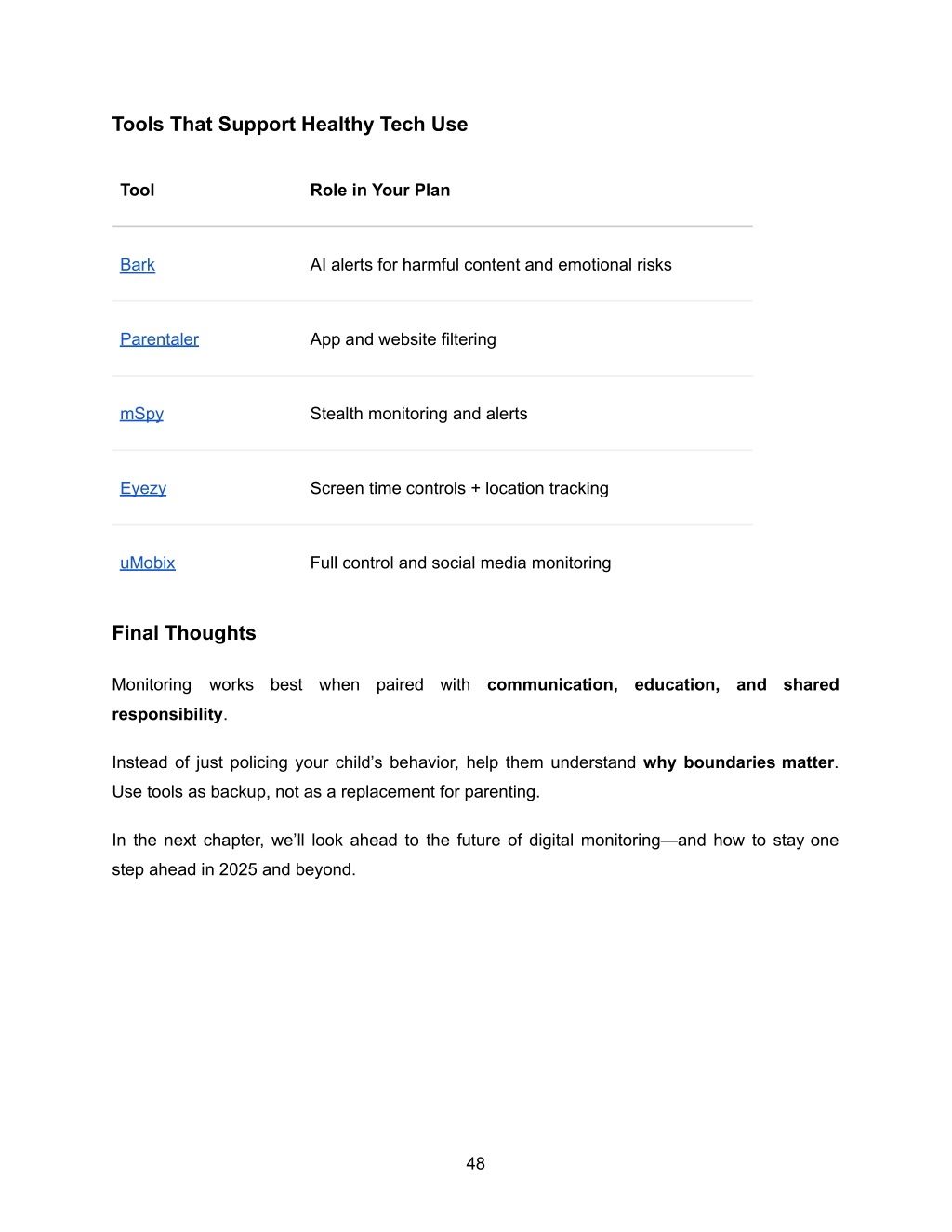 Tools That Support Healthy Tech Use

| Tool | Role in Your Plan |
|---|---|
| Bark | AI alerts for harmful content and emotional risks |
| Parentaler | App and website filtering |
| mSpy | Stealth monitoring and alerts |
| Eyezy | Screen time controls + location tracking |
| uMobix | Full control and social media monitoring |

Final Thoughts

Monitoring works best when paired with communication, education, and shared responsibility.

Instead of just policing your child’s behavior, help them understand why boundaries matter. Use tools as backup, not as a replacement for parenting.

In the next chapter, we’ll look ahead to the future of digital monitoring—and how to stay one step ahead in 2025 and beyond.

48